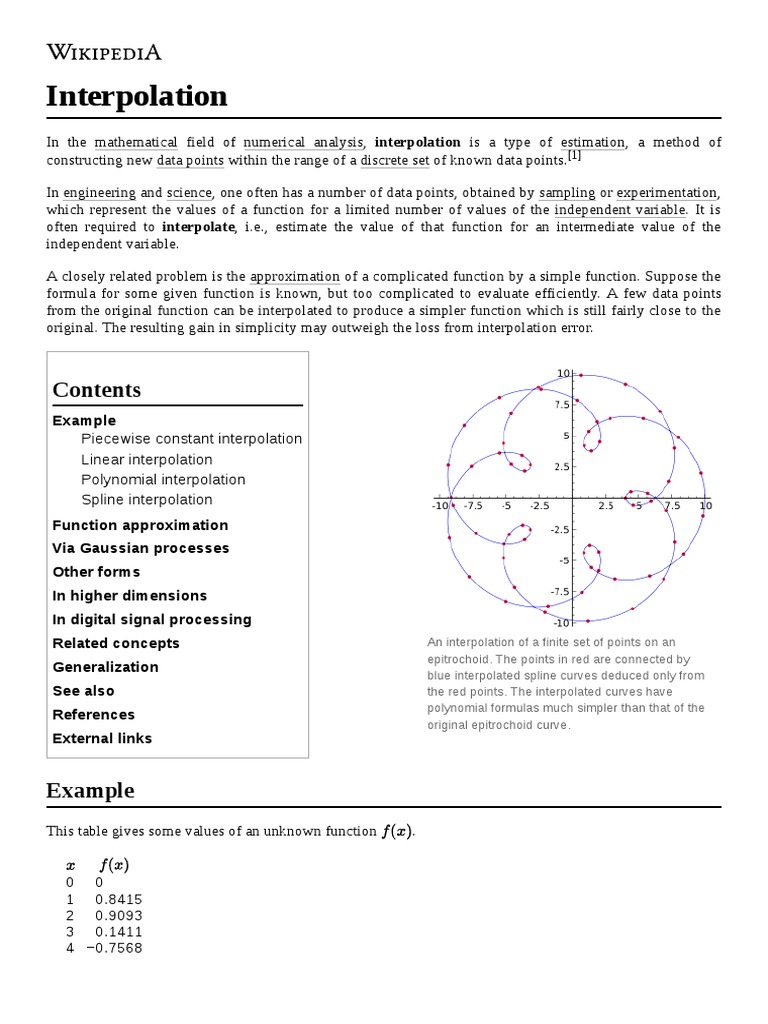 WIKIPEDIA

Interpolation

In the mathematical field of numerical analysis, interpolation is a type of estimation, a method of constructing new data points within the range of a discrete set of known data points.[1]

In engineering and science, one often has a number of data points, obtained by sampling or experimentation, which represent the values of a function for a limited number of values of the independent variable. It is often required to interpolate, i.e., estimate the value of that function for an intermediate value of the independent variable.

A closely related problem is the approximation of a complicated function by a simple function. Suppose the formula for some given function is known, but too complicated to evaluate efficiently. A few data points from the original function can be interpolated to produce a simpler function which is still fairly close to the original. The resulting gain in simplicity may outweigh the loss from interpolation error.

Contents

Example
Piecewise constant interpolation
Linear interpolation
Polynomial interpolation
Spline interpolation
Function approximation
Via Gaussian processes
Other forms
In higher dimensions
In digital signal processing
Related concepts
Generalization
See also
References
External links

10
7.5
5
2.5
-10 -7.5 -5 -2.5 2.5 5 7.5 10
-2.5
-5
-7.5
-10

An interpolation of a finite set of points on an epitrochoid. The points in red are connected by blue interpolated spline curves deduced only from the red points. The interpolated curves have polynomial formulas much simpler than that of the original epitrochoid curve.

Example

This table gives some values of an unknown function $f(x)$.

| $x$ | $f(x)$ |
|---|---|
| 0 | 0 |
| 1 | 0.8415 |
| 2 | 0.9093 |
| 3 | 0.1411 |
| 4 | −0.7568 |